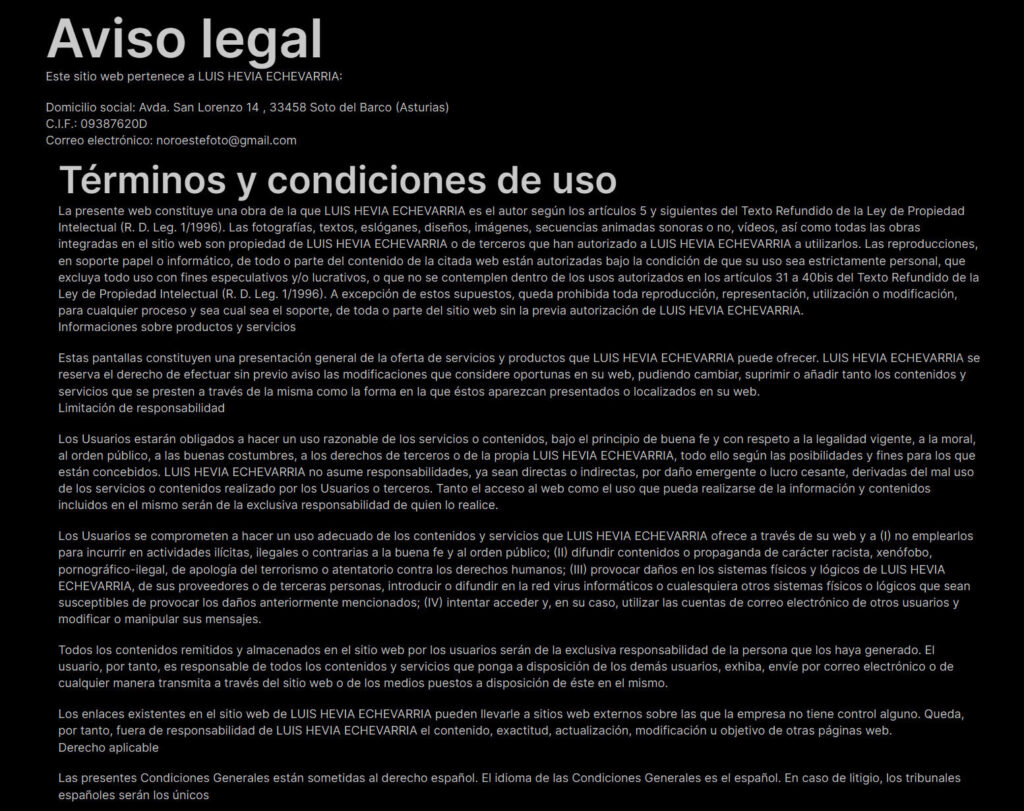 Aviso legal
Este sitio web pertenece a LUIS HEVIA ECHEVARRIA:

Domicilio social: Avda. San Lorenzo 14 , 33458 Soto del Barco (Asturias)
C.I.F.: 09387620D
Correo electrónico: noroestefoto@gmail.com

Términos y condiciones de uso
La presente web constituye una obra de la que LUIS HEVIA ECHEVARRIA es el autor según los artículos 5 y siguientes del Texto Refundido de la Ley de Propiedad Intelectual (R. D. Leg. 1/1996). Las fotografías, textos, eslóganes, diseños, imágenes, secuencias animadas sonoras o no, vídeos, así como todas las obras integradas en el sitio web son propiedad de LUIS HEVIA ECHEVARRIA o de terceros que han autorizado a LUIS HEVIA ECHEVARRIA a utilizarlos. Las reproducciones, en soporte papel o informático, de todo o parte del contenido de la citada web están autorizadas bajo la condición de que su uso sea estrictamente personal, que excluya todo uso con fines especulativos y/o lucrativos, o que no se contemplen dentro de los usos autorizados en los artículos 31 a 40bis del Texto Refundido de la Ley de Propiedad Intelectual (R. D. Leg. 1/1996). A excepción de estos supuestos, queda prohibida toda reproducción, representación, utilización o modificación, para cualquier proceso y sea cual sea el soporte, de toda o parte del sitio web sin la previa autorización de LUIS HEVIA ECHEVARRIA.
Informaciones sobre productos y servicios

Estas pantallas constituyen una presentación general de la oferta de servicios y productos que LUIS HEVIA ECHEVARRIA puede ofrecer. LUIS HEVIA ECHEVARRIA se reserva el derecho de efectuar sin previo aviso las modificaciones que considere oportunas en su web, pudiendo cambiar, suprimir o añadir tanto los contenidos y servicios que se presten a través de la misma como la forma en la que éstos aparezcan presentados o localizados en su web.
Limitación de responsabilidad

Los Usuarios estarán obligados a hacer un uso razonable de los servicios o contenidos, bajo el principio de buena fe y con respeto a la legalidad vigente, a la moral, al orden público, a las buenas costumbres, a los derechos de terceros o de la propia LUIS HEVIA ECHEVARRIA, todo ello según las posibilidades y fines para los que están concebidos. LUIS HEVIA ECHEVARRIA no asume responsabilidades, ya sean directas o indirectas, por daño emergente o lucro cesante, derivadas del mal uso de los servicios o contenidos realizado por los Usuarios o terceros. Tanto el acceso al web como el uso que pueda realizarse de la información y contenidos incluidos en el mismo serán de la exclusiva responsabilidad de quien lo realice.

Los Usuarios se comprometen a hacer un uso adecuado de los contenidos y servicios que LUIS HEVIA ECHEVARRIA ofrece a través de su web y a (I) no emplearlos para incurrir en actividades ilícitas, ilegales o contrarias a la buena fe y al orden público; (II) difundir contenidos o propaganda de carácter racista, xenófobo, pornográfico-ilegal, de apología del terrorismo o atentatorio contra los derechos humanos; (III) provocar daños en los sistemas físicos y lógicos de LUIS HEVIA ECHEVARRIA, de sus proveedores o de terceras personas, introducir o difundir en la red virus informáticos o cualesquiera otros sistemas físicos o lógicos que sean susceptibles de provocar los daños anteriormente mencionados; (IV) intentar acceder y, en su caso, utilizar las cuentas de correo electrónico de otros usuarios y modificar o manipular sus mensajes.

Todos los contenidos remitidos y almacenados en el sitio web por los usuarios serán de la exclusiva responsabilidad de la persona que los haya generado. El usuario, por tanto, es responsable de todos los contenidos y servicios que ponga a disposición de los demás usuarios, exhiba, envíe por correo electrónico o de cualquier manera transmita a través del sitio web o de los medios puestos a disposición de éste en el mismo.

Los enlaces existentes en el sitio web de LUIS HEVIA ECHEVARRIA pueden llevarle a sitios web externos sobre las que la empresa no tiene control alguno. Queda, por tanto, fuera de responsabilidad de LUIS HEVIA ECHEVARRIA el contenido, exactitud, actualización, modificación u objetivo de otras páginas web.
Derecho aplicable

Las presentes Condiciones Generales están sometidas al derecho español. El idioma de las Condiciones Generales es el español. En caso de litigio, los tribunales españoles serán los únicos